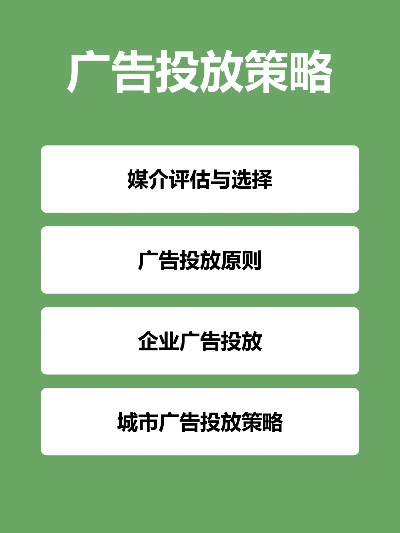 广告投放策略

媒介评估与选择

广告投放原则

企业广告投放

城市广告投放策略